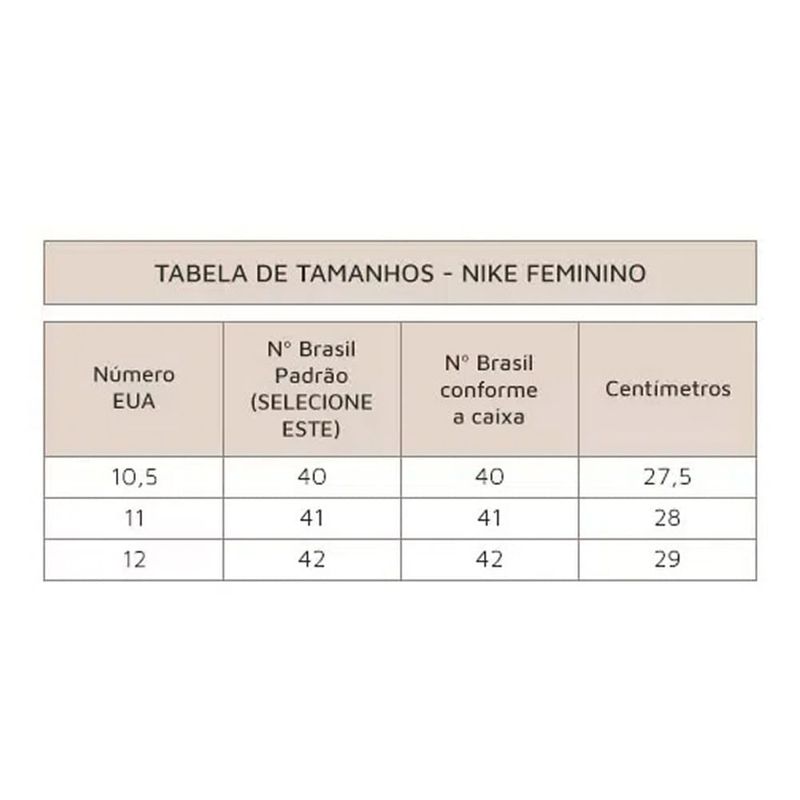 TABELA DE TAMANHOS - NIKE FEMININO

| Número EUA | N° Brasil Padrão (SELECIONE ESTE) | N° Brasil conforme a caixa | Centímetros |
|---|---|---|---|
| 10,5 | 40 | 40 | 27,5 |
| 11 | 41 | 41 | 28 |
| 12 | 42 | 42 | 29 |